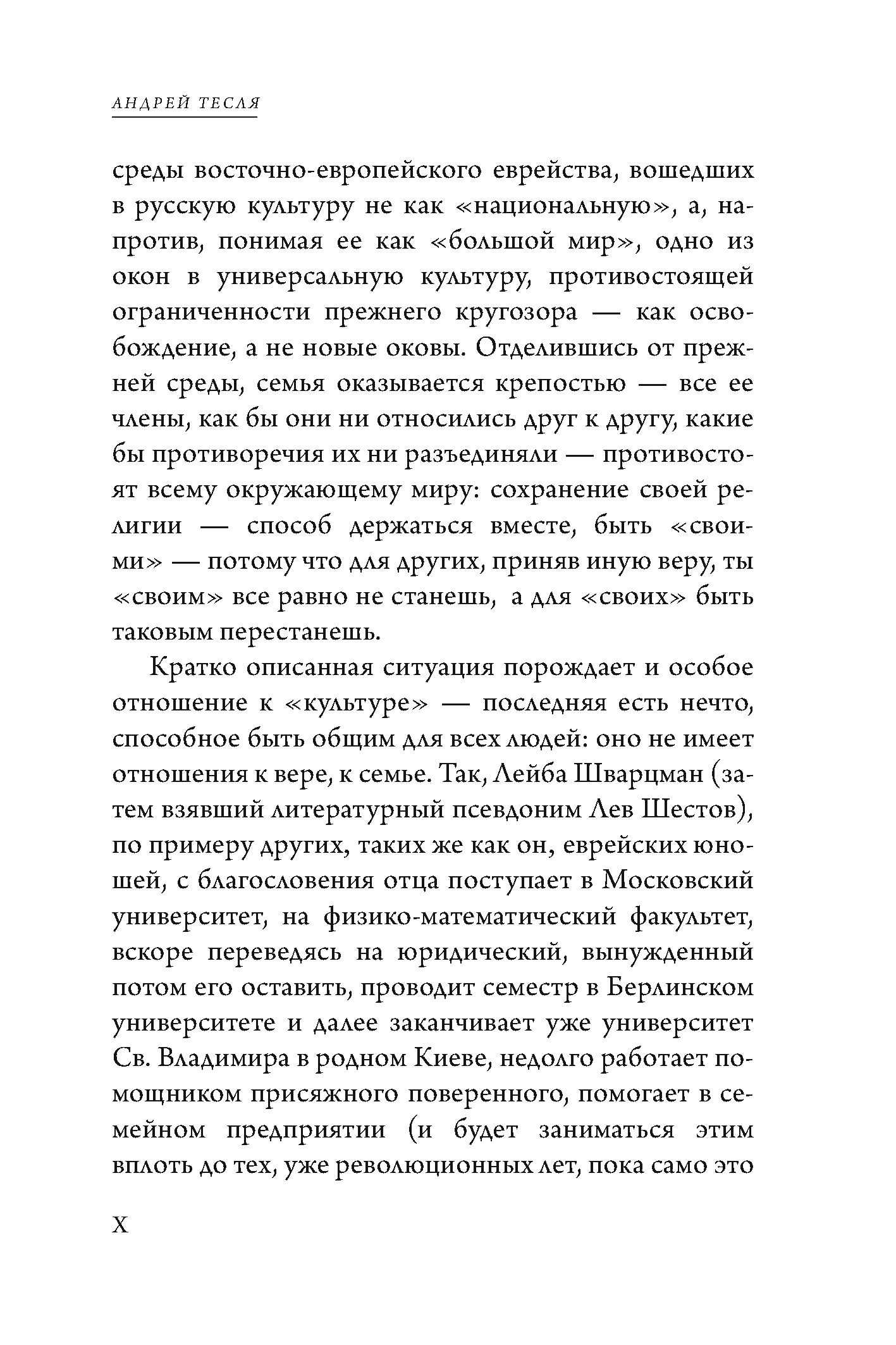 АНДРЕЙ ТЕСЛЯ

среды восточно-европейского еврейства, вошедших в русскую культуру не как «национальную», а, напротив, понимая ее как «большой мир», одно из окон в универсальную культуру, противостоящей ограниченности прежнего кругозора — как освобождение, а не новые оковы. Отделившись от прежней среды, семья оказывается крепостью — все ее члены, как бы они ни относились друг к другу, какие бы противоречия их ни разъединяли — противостоят всему окружающему миру: сохранение своей религии — способ держаться вместе, быть «своими» — потому что для других, приняв иную веру, ты «своим» все равно не станешь, а для «своих» быть таковым перестанешь.

Кратко описанная ситуация порождает и особое отношение к «культуре» — последняя есть нечто, способное быть общим для всех людей: оно не имеет отношения к вере, к семье. Так, Лейба Шварцман (затем взявший литературный псевдоним Лев Шестов), по примеру других, таких же как он, еврейских юношей, с благословения отца поступает в Московский университет, на физико-математический факультет, вскоре переведясь на юридический, вынужденный потом его оставить, проводит семестр в Берлинском университете и далее заканчивает уже университет Св. Владимира в родном Киеве, недолго работает помощником присяжного поверенного, помогает в семейном предприятии (и будет заниматься этим вплоть до тех, уже революционных лет, пока само это

X